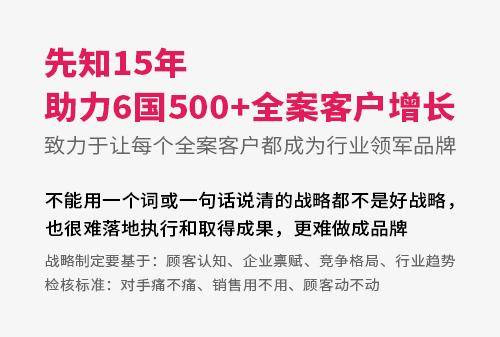 先知15年
助力6国500+全案客户增长
致力于让每个全案客户都成为行业领军品牌

不能用一个词或一句话说清的战略都不是好战略，也很难落地执行和取得成果，更难做成品牌

战略制定要基于：顾客认知、企业禀赋、竞争格局、行业趋势
检核标准：对手痛不痛、销售用不用、顾客动不动